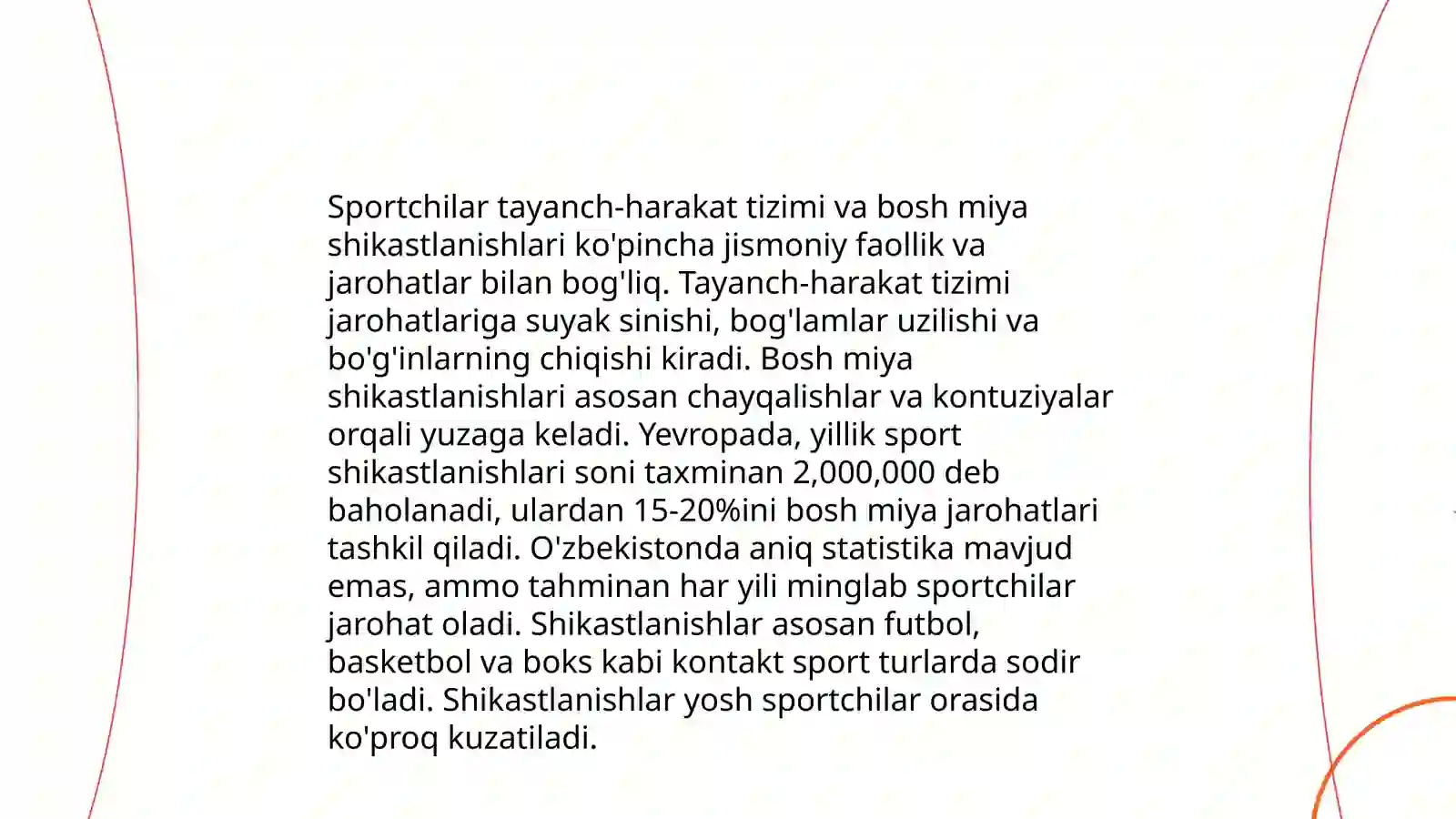 Sportchilar tayanch-harakat tizimi va bosh miya shikastlanishlari ko'pincha jismoniy faollik va jarohatlar bilan bog'liq. Tayanch-harakat tizimi jarohatlariga suyak sinishi, bog'lamlar uzilishi va bo'g'inlarning chiqishi kiradi. Bosh miya shikastlanishlari asosan chayqalishlar va kontuziyalar orqali yuzaga keladi. Yevropada, yillik sport shikastlanishlari soni taxminan 2,000,000 deb baholanadi, ulardan 15-20%ini bosh miya jarohatlari tashkil qiladi. O'zbekistonda aniq statistika mavjud emas, ammo tahminan har yili minglab sportchilar jarohat oladi. Shikastlanishlar asosan futbol, basketbol va boks kabi kontakt sport turlarda sodir bo'ladi. Shikastlanishlar yosh sportchilar orasida ko'proq kuzatiladi.